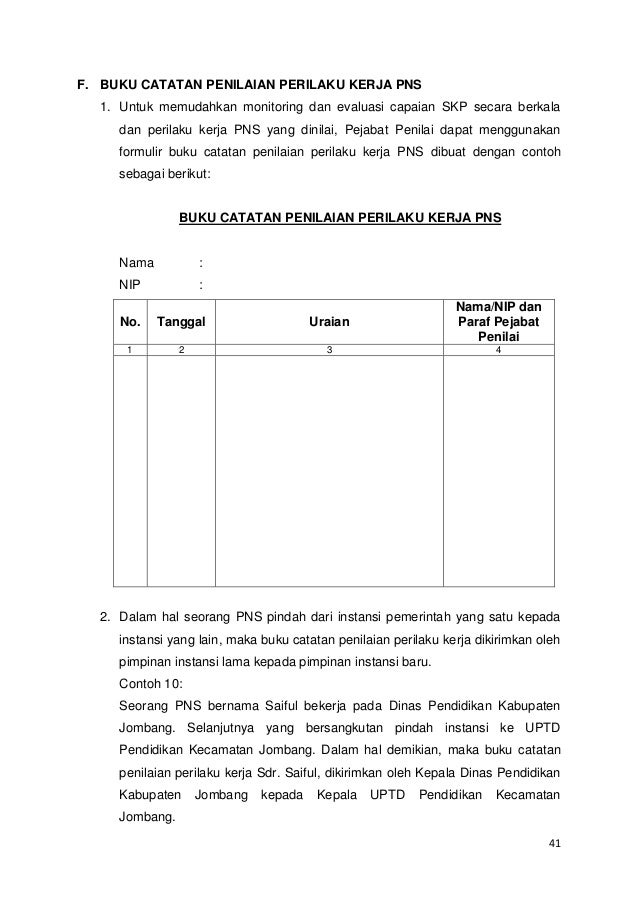 F. BUKU CATATAN PENILAIAN PERILAKU KERJA PNS

1. Untuk memudahkan monitoring dan evaluasi capaian SKP secara berkala dan perilaku kerja PNS yang dinilai, Pejabat Penilai dapat menggunakan formulir buku catatan penilaian perilaku kerja PNS dibuat dengan contoh sebagai berikut:

BUKU CATATAN PENILAIAN PERILAKU KERJA PNS

Nama :
NIP :

| No. | Tanggal | Uraian | Nama/NIP dan Paraf Pejabat Penilai |
|---|---|---|---|
| 1 | 2 | 3 | 4 |
| | | | |

2. Dalam hal seorang PNS pindah dari instansi pemerintah yang satu kepada instansi yang lain, maka buku catatan penilaian perilaku kerja dikirimkan oleh pimpinan instansi lama kepada pimpinan instansi baru.
Contoh 10:
Seorang PNS bernama Saiful bekerja pada Dinas Pendidikan Kabupaten Jombang. Selanjutnya yang bersangkutan pindah instansi ke UPTD Pendidikan Kecamatan Jombang. Dalam hal demikian, maka buku catatan penilaian perilaku kerja Sdr. Saiful, dikirimkan oleh Kepala Dinas Pendidikan Kabupaten Jombang kepada Kepala UPTD Pendidikan Kecamatan Jombang.

41